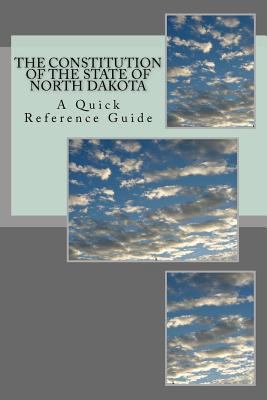 THE CONSTITUTION OF THE STATE OF NORTH DAKOTA

A Quick Reference Guide